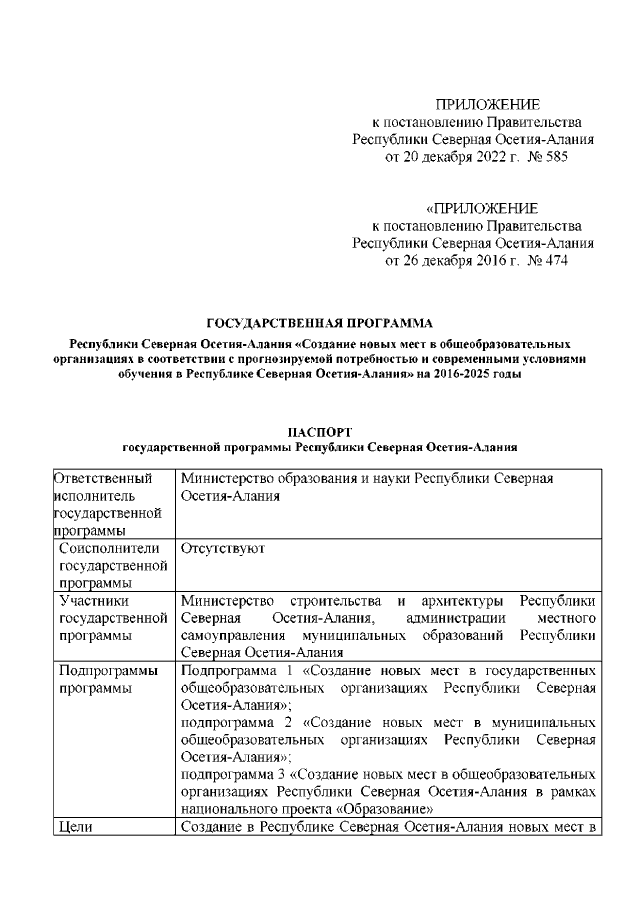 ПРИЛОЖЕНИЕ
к постановлению Правительства
Республики Северная Осетия-Алания
от 20 декабря 2022 г. № 585

«ПРИЛОЖЕНИЕ
к постановлению Правительства
Республики Северная Осетия-Алания
от 26 декабря 2016 г. № 474

ГОСУДАРСТВЕННАЯ ПРОГРАММА
Республики Северная Осетия-Алания «Создание новых мест в общеобразовательных организациях в соответствии с прогнозируемой потребностью и современными условиями обучения в Республике Северная Осетия-Алания» на 2016-2025 годы

ПАСПОРТ
государственной программы Республики Северная Осетия-Алания

| | |
|---|---|
| Ответственный исполнитель государственной программы | Министерство образования и науки Республики Северная Осетия-Алания |
| Соисполнители государственной программы | Отсутствуют |
| Участники государственной программы | Министерство строительства и архитектуры Республики Северная Осетия-Алания, администрации местного самоуправления муниципальных образований Республики Северная Осетия-Алания |
| Подпрограммы программы | Подпрограмма 1 «Создание новых мест в государственных общеобразовательных организациях Республики Северная Осетия-Алания»; подпрограмма 2 «Создание новых мест в муниципальных общеобразовательных организациях Республики Северная Осетия-Алания»; подпрограмма 3 «Создание новых мест в общеобразовательных организациях Республики Северная Осетия-Алания в рамках национального проекта «Образование» |
| Цели | Создание в Республике Северная Осетия-Алания новых мест в |